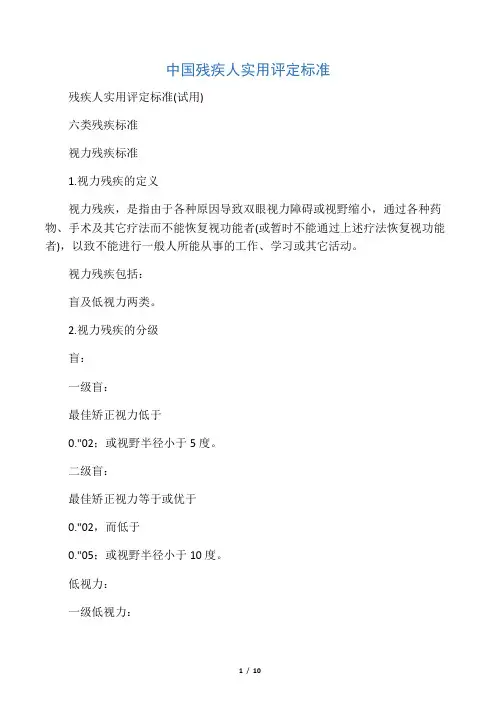 中国残疾人实用评定标准

残疾人实用评定标准(试用)

六类残疾标准

视力残疾标准

1.视力残疾的定义

视力残疾，是指由于各种原因导致双眼视力障碍或视野缩小，通过各种药物、手术及其它疗法而不能恢复视功能者(或暂时不能通过上述疗法恢复视功能者)，以致不能进行一般人所能从事的工作、学习或其它活动。

视力残疾包括：

盲及低视力两类。

2.视力残疾的分级

盲：

一级盲：

最佳矫正视力低于

0."02：或视野半径小于5度。

二级盲：

最佳矫正视力等于或优于

0."02，而低于

0."05：或视野半径小于10度。

低视力：

一级低视力：

1 / 10